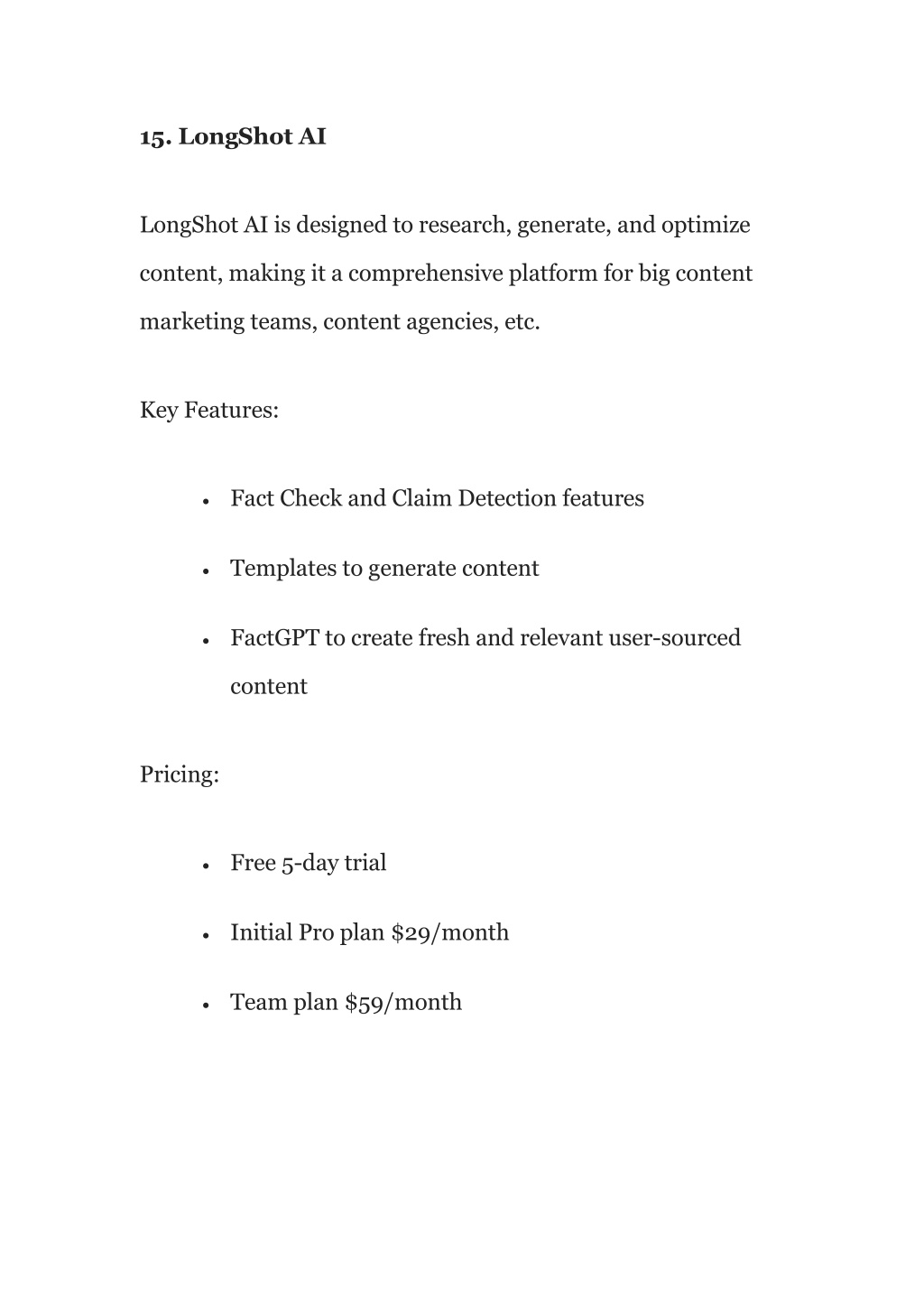 15. LongShot AI

LongShot AI is designed to research, generate, and optimize content, making it a comprehensive platform for big content marketing teams, content agencies, etc.

Key Features:

- Fact Check and Claim Detection features
- Templates to generate content
- FactGPT to create fresh and relevant user-sourced content

Pricing:

- Free 5-day trial
- Initial Pro plan \$29/month
- Team plan \$59/month